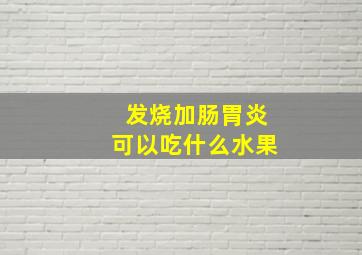 发烧加肠胃炎
可以吃什么水果